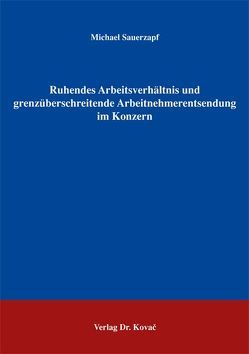 Michael Sauerzapf

Ruhendes Arbeitsverhältnis und grenzüberschreitende Arbeitnehmerentsendung im Konzern

Verlag Dr. Kovač